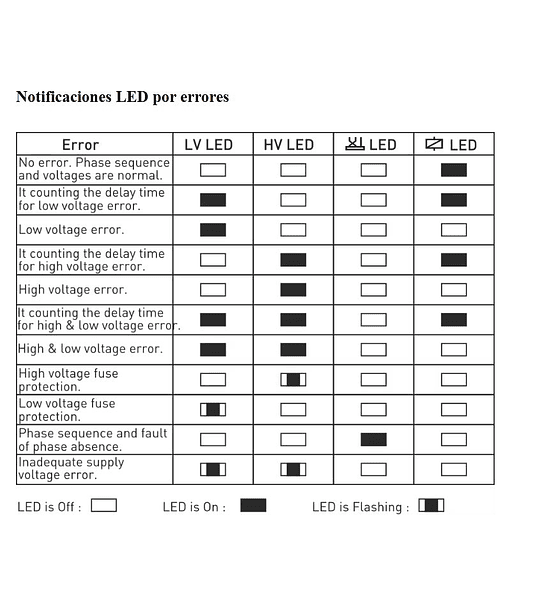 Notificaciones LED por errores

| Error | LV LED | HV LED | LED | LED |
|---|---|---|---|---|
| No error. Phase sequence and voltages are normal. | | | | |
| It counting the delay time for low voltage error. | | | | |
| Low voltage error. | | | | |
| It counting the delay time for high voltage error. | | | | |
| High voltage error. | | | | |
| It counting the delay time for high & low voltage error. | | | | |
| High & low voltage error. | | | | |
| High voltage fuse protection. | | | | |
| Low voltage fuse protection. | | | | |
| Phase sequence and fault of phase absence. | | | | |
| Inadequate supply voltage error. | | | | |

LED is Off : LED is On : LED is Flashing :